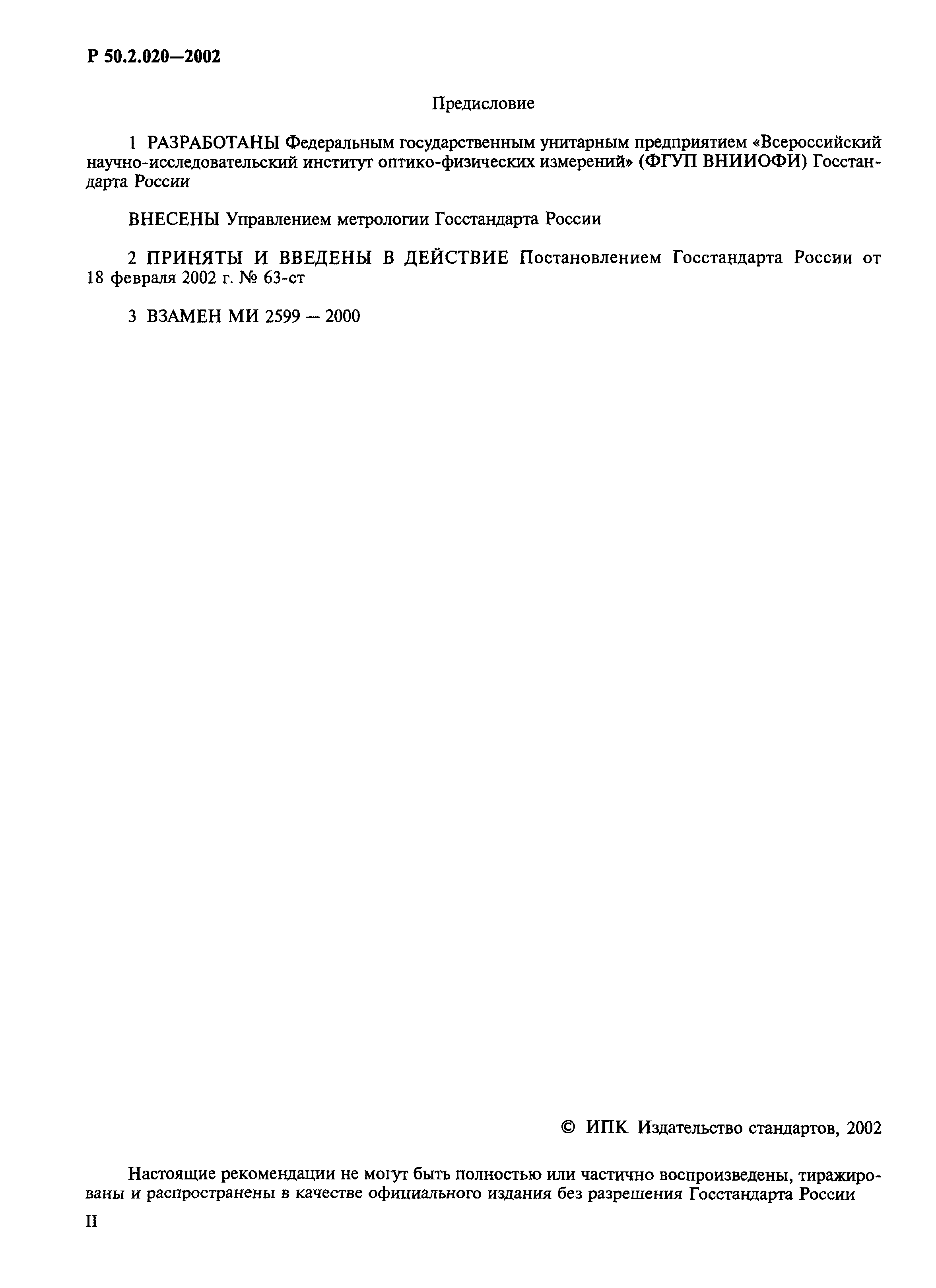 Р 50.2.020—2002

Предисловие

1 РАЗРАБОТАНЫ Федеральным государственным унитарным предприятием «Всероссийский научно-исследовательский институт оптико-физических измерений» (ФГУП ВНИИОФИ) Госстандарта России

ВНЕСЕНЫ Управлением метрологии Госстандарта России

2 ПРИНЯТЫ И ВВЕДЕНЫ В ДЕЙСТВИЕ Постановлением Госстандарта России от 18 февраля 2002 г. № 63-ст

3 ВЗАМЕН МИ 2599 — 2000

© ИПК Издательство стандартов, 2002

Настоящие рекомендации не могут быть полностью или частично воспроизведены, тиражированы и распространены в качестве официального издания без разрешения Госстандарта России

II